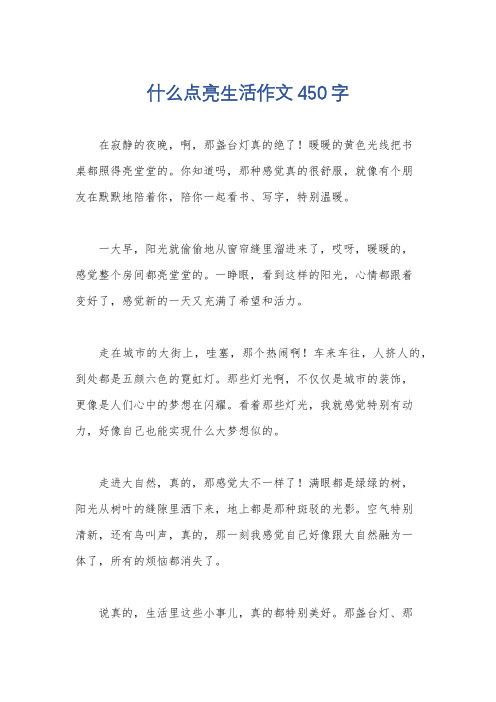 什么点亮生活作文450字

在寂静的夜晚，啊，那盏台灯真的绝了！暖暖的黄色光线把书桌都照得亮堂堂的。你知道吗，那种感觉真的很舒服，就像有个朋友在默默地陪着你，陪你一起看书、写字，特别温暖。

一大早，阳光就偷偷地从窗帘缝里溜进来了，哎呀，暖暖的，感觉整个房间都亮堂堂的。一睁眼，看到这样的阳光，心情都跟着变好了，感觉新的一天又充满了希望和活力。

走在城市的大街上，哇塞，那个热闹啊！车来车往，人挤人的，到处都是五颜六色的霓虹灯。那些灯光啊，不仅仅是城市的装饰，更像是人们心中的梦想在闪耀。看着那些灯光，我就感觉特别有动力，好像自己也能实现什么大梦想似的。

走进大自然，真的，那感觉太不一样了！满眼都是绿绿的树，阳光从树叶的缝隙里洒下来，地上都是那种斑驳的光影。空气特别清新，还有鸟叫声，真的，那一刻我感觉自己好像跟大自然融为一体了，所有的烦恼都消失了。

说真的，生活里这些小事儿，真的都特别美好。那盏台灯、那